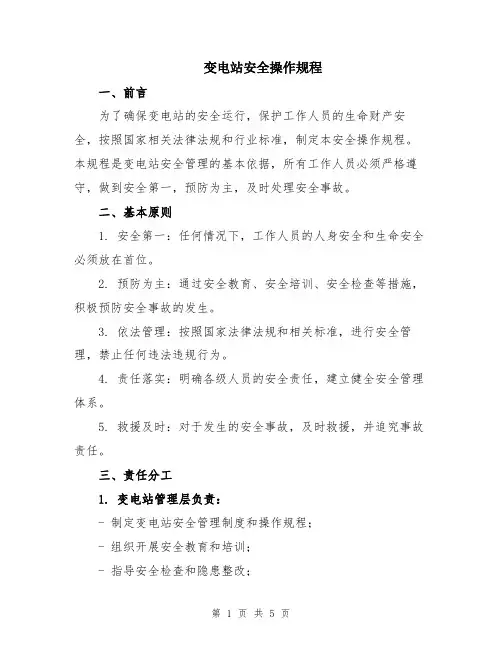 变电站安全操作规程

一、前言

为了确保变电站的安全运行，保护工作人员的生命财产安全，按照国家相关法律法规和行业标准，制定本安全操作规程。本规程是变电站安全管理的基本依据，所有工作人员必须严格遵守，做到安全第一，预防为主，及时处理安全事故。

二、基本原则

1. 安全第一：任何情况下，工作人员的人身安全和生命安全必须放在首位。

2. 预防为主：通过安全教育、安全培训、安全检查等措施，积极预防安全事故的发生。

3. 依法管理：按照国家法律法规和相关标准，进行安全管理，禁止任何违法违规行为。

4. 责任落实：明确各级人员的安全责任，建立健全安全管理体系。

5. 救援及时：对于发生的安全事故，及时救援，并追究事故责任。

三、责任分工

1. 变电站管理层负责：

- 制定变电站安全管理制度和操作规程；

- 组织开展安全教育和培训；

- 指导安全检查和隐患整改；

第 1 页 共 5 页